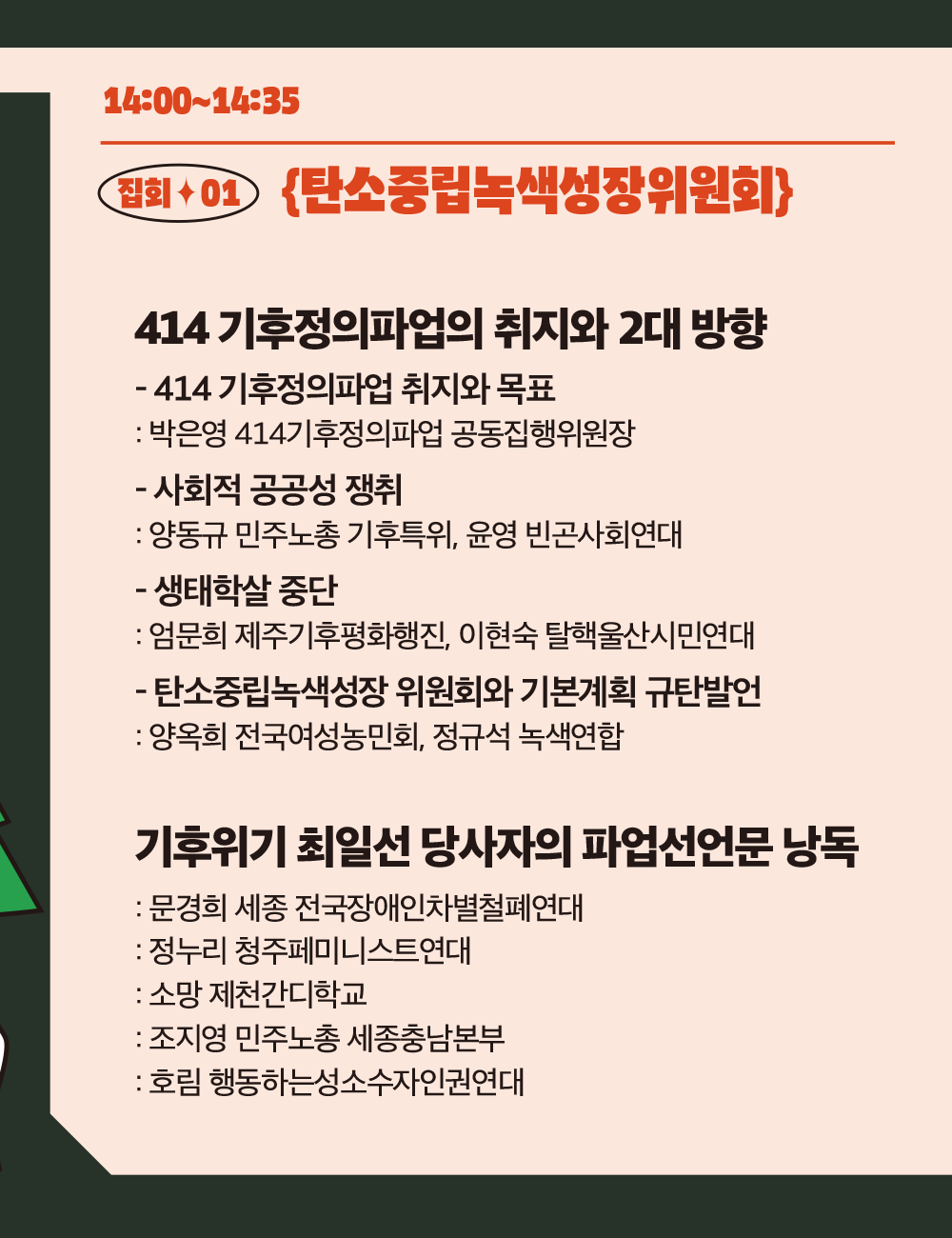 14:00~14:35

집회 ✦ 01 {탄소중립녹색성장위원회}

414 기후정의파업의 취지와 2대 방향

- 414 기후정의파업 취지와 목표
: 박은영 414기후정의파업 공동집행위원장

- 사회적 공공성 쟁취
: 양동규 민주노총 기후특위, 윤영 빈곤사회연대

- 생태학살 중단
: 엄문희 제주기후평화행진, 이현숙 탈핵울산시민연대

- 탄소중립녹색성장 위원회와 기본계획 규탄발언
: 양옥희 전국여성농민회, 정규석 녹색연합

기후위기 최일선 당사자의 파업선언문 낭독

: 문경희 세종 전국장애인차별철폐연대
: 정누리 청주페미니스트연대
: 소망 제천간디학교
: 조지영 민주노총 세종충남본부
: 호림 행동하는성소수자인권연대